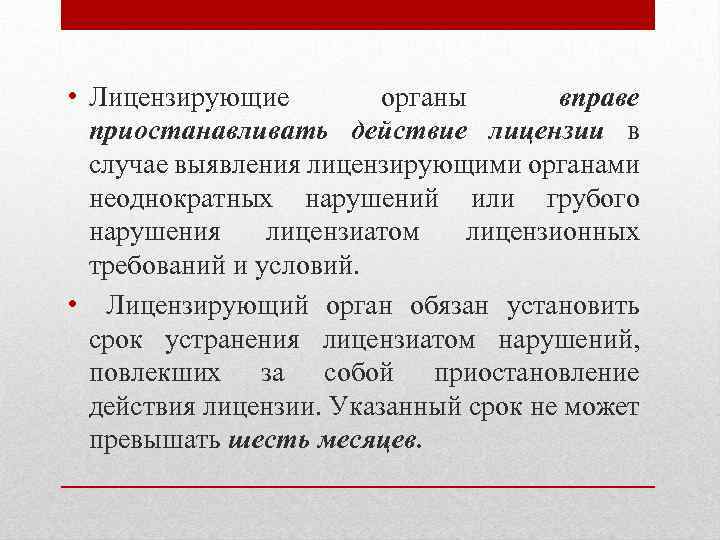 • Лицензирующие органы вправе приостанавливать действие лицензии в случае выявления лицензирующими органами неоднократных нарушений или грубого нарушения лицензиатом лицензионных требований и условий.

• Лицензирующий орган обязан установить срок устранения лицензиатом нарушений, повлекших за собой приостановление действия лицензии. Указанный срок не может превышать шесть месяцев.